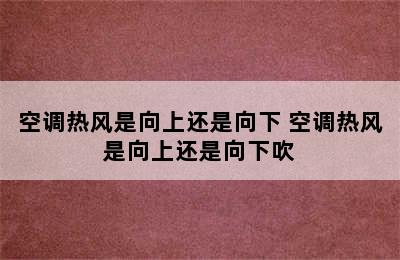 空调热风是向上还是向下 空调热风是向上还是向下吹